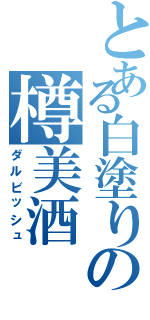 とある白塗りの
樽美酒
ダルビッシュ